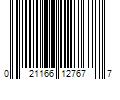 0 21166 12767 7